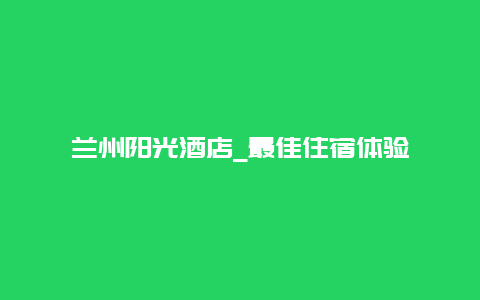 兰州阳光酒店_最佳住宿体验